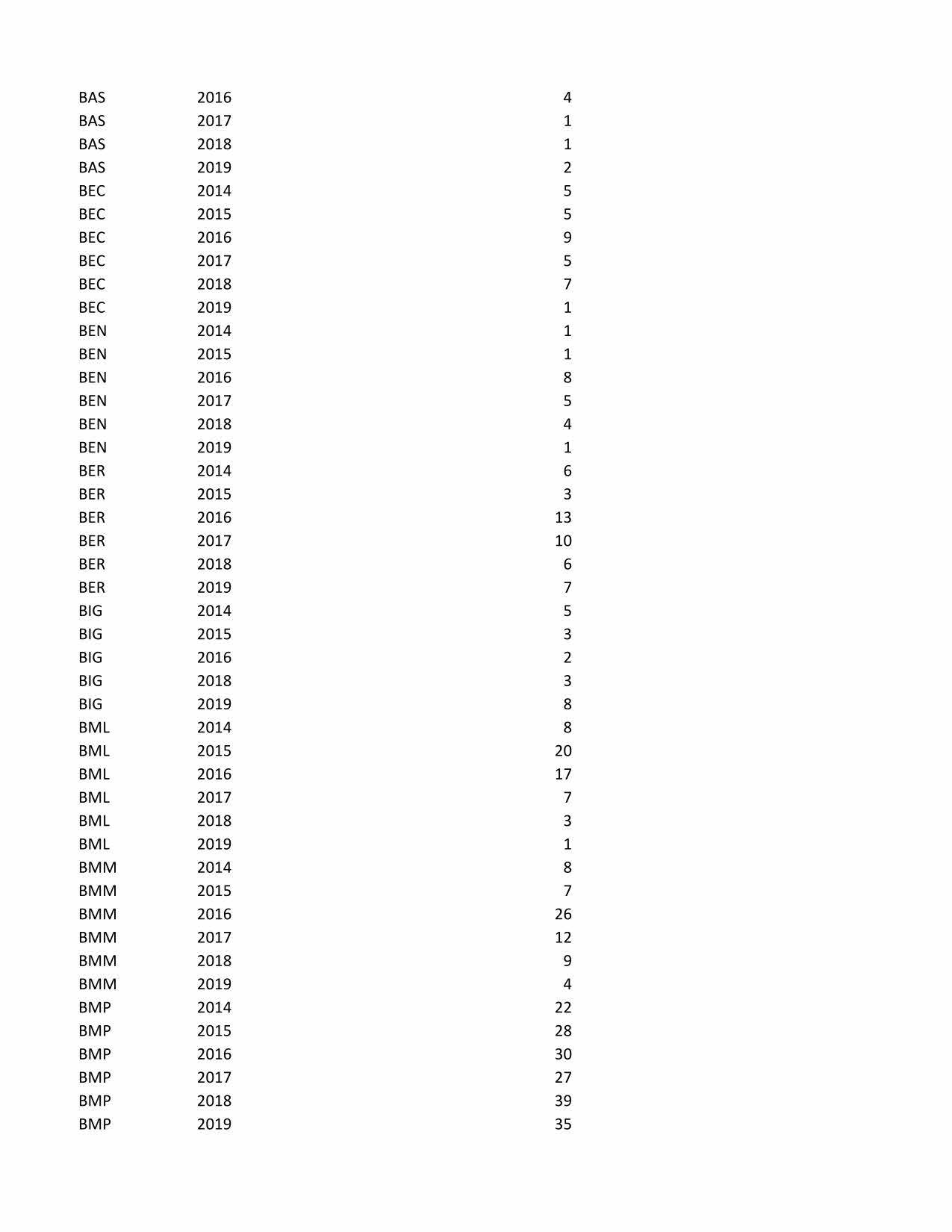 | | | |
|---|---|---|
| BAS | 2016 | 4 |
| BAS | 2017 | 1 |
| BAS | 2018 | 1 |
| BAS | 2019 | 2 |
| BEC | 2014 | 5 |
| BEC | 2015 | 5 |
| BEC | 2016 | 9 |
| BEC | 2017 | 5 |
| BEC | 2018 | 7 |
| BEC | 2019 | 1 |
| BEN | 2014 | 1 |
| BEN | 2015 | 1 |
| BEN | 2016 | 8 |
| BEN | 2017 | 5 |
| BEN | 2018 | 4 |
| BEN | 2019 | 1 |
| BER | 2014 | 6 |
| BER | 2015 | 3 |
| BER | 2016 | 13 |
| BER | 2017 | 10 |
| BER | 2018 | 6 |
| BER | 2019 | 7 |
| BIG | 2014 | 5 |
| BIG | 2015 | 3 |
| BIG | 2016 | 2 |
| BIG | 2018 | 3 |
| BIG | 2019 | 8 |
| BML | 2014 | 8 |
| BML | 2015 | 20 |
| BML | 2016 | 17 |
| BML | 2017 | 7 |
| BML | 2018 | 3 |
| BML | 2019 | 1 |
| BMM | 2014 | 8 |
| BMM | 2015 | 7 |
| BMM | 2016 | 26 |
| BMM | 2017 | 12 |
| BMM | 2018 | 9 |
| BMM | 2019 | 4 |
| BMP | 2014 | 22 |
| BMP | 2015 | 28 |
| BMP | 2016 | 30 |
| BMP | 2017 | 27 |
| BMP | 2018 | 39 |
| BMP | 2019 | 35 |